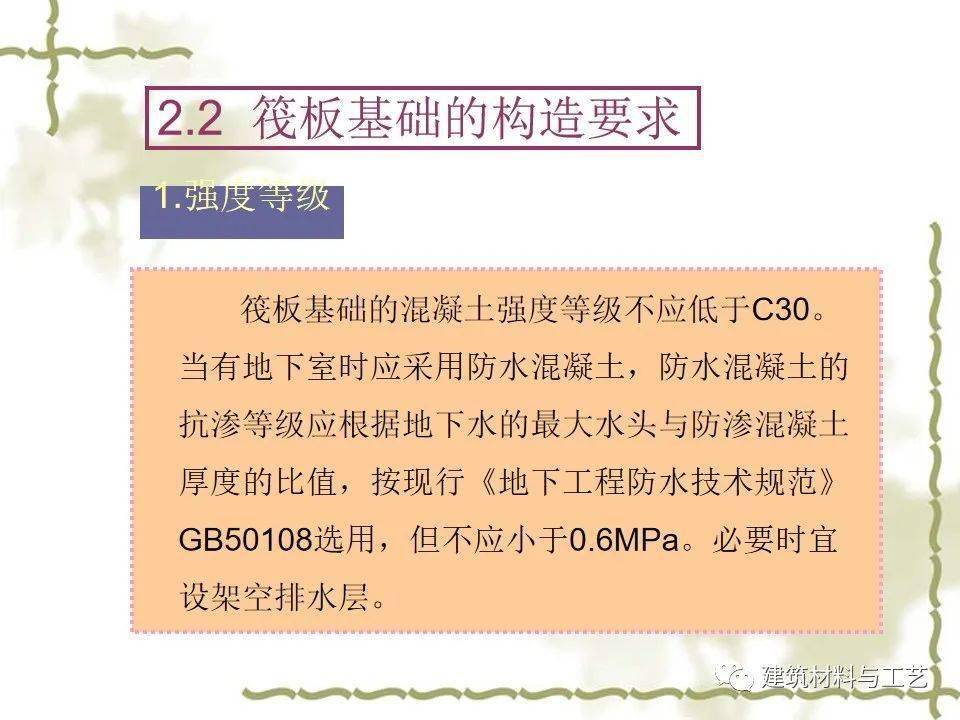 2.2 筏板基础的构造要求

1.强度等级

筏板基础的混凝土强度等级不应低于C30。当有地下室时应采用防水混凝土，防水混凝土的抗渗等级应根据地下水的最大水头与防渗混凝土厚度的比值，按现行《地下工程防水技术规范》GB50108选用，但不应小于0.6MPa。必要时宜设架空排水层。

建筑材料与工艺